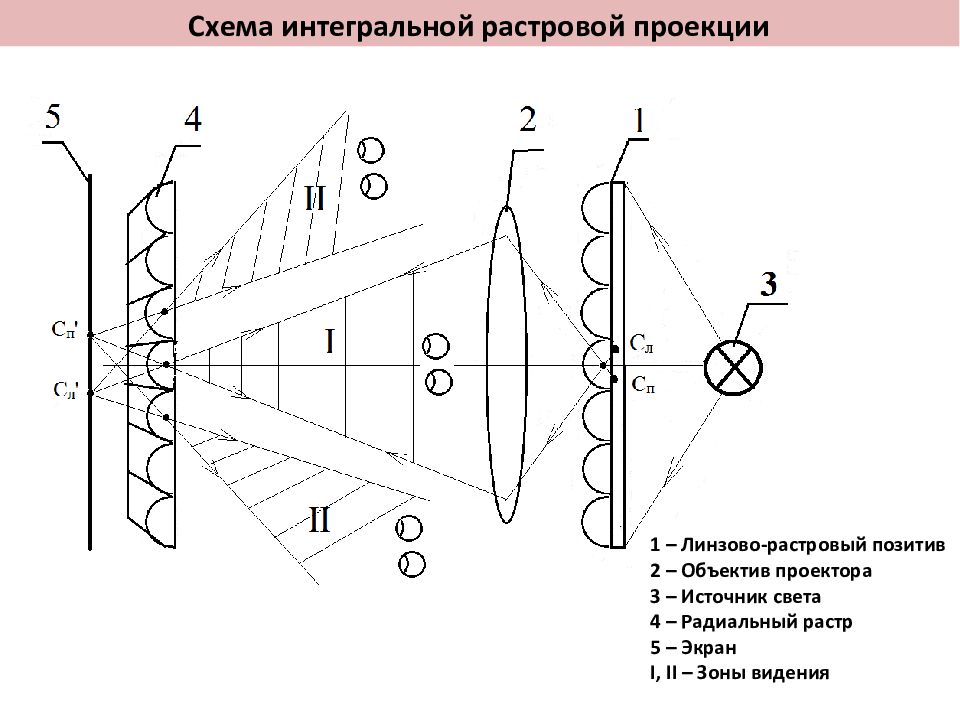 Схема интегральной растровой проекции

5
4
2
1
3
II
I
II
Сп'
Сл'
Сл
Сп

1 – Линзово-растровый позитив
2 – Объектив проектора
3 – Источник света
4 – Радиальный растр
5 – Экран
I, II – Зоны видения